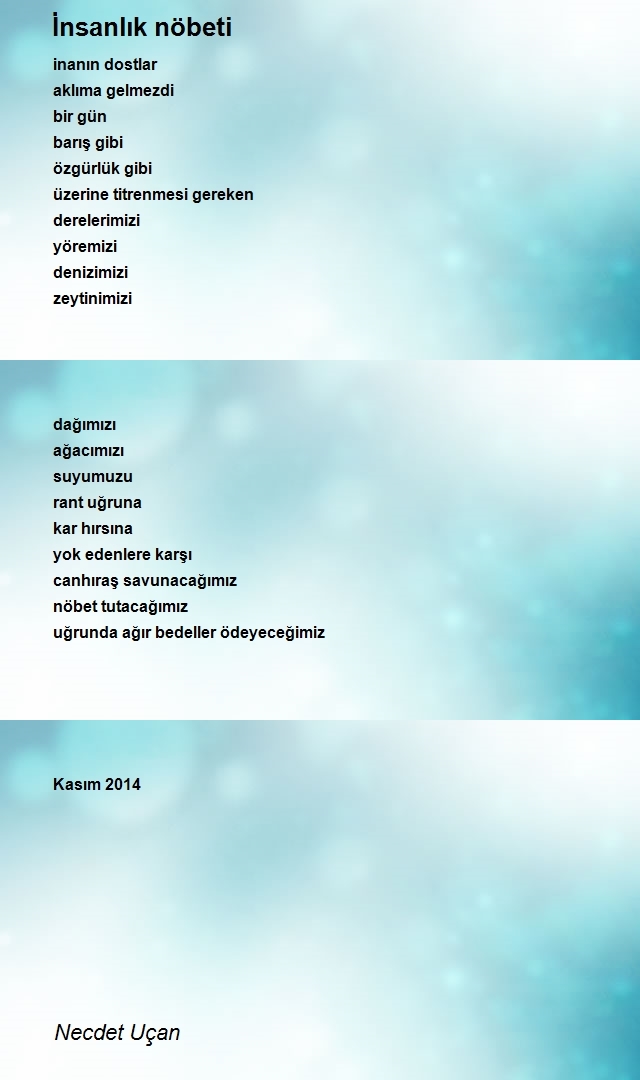 İnsanlık nöbeti

inanın dostlar
aklıma gelmezdi
bir gün
barış gibi
özgürlük gibi
üzerine titrenmesi gereken
derelerimizi
yöremizi
denizimizi
zeytinimizi

dağımızı
ağacımızı
suyumuzu
rant uğruna
kar hırsına
yok edenlere karşı
canhıraş savunacağımız
nöbet tutacağımız
uğrunda ağır bedeller ödeyeceğimiz

Kasım 2014

Necdet Uçan